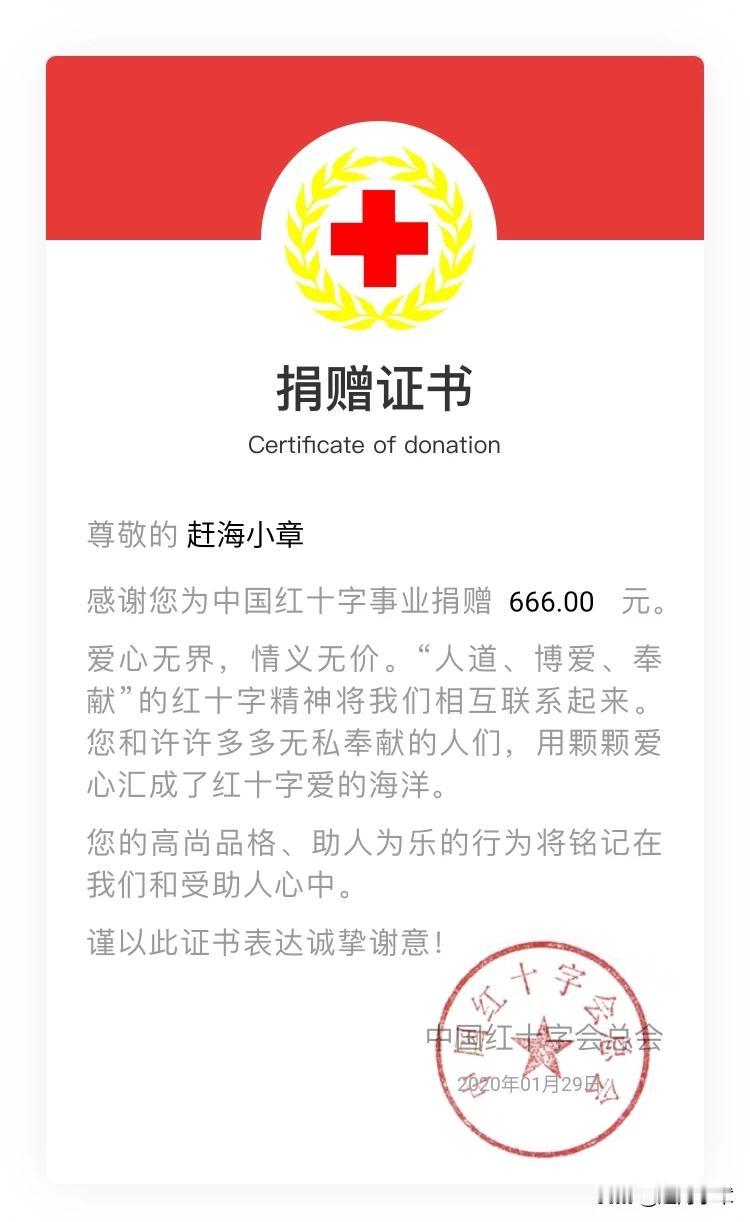 捐赠证书
Certificate of donation

尊敬的 赶海小章

感谢您为中国红十字事业捐赠 666.00 元。

爱心无界，情义无价。“人道、博爱、奉献”的红十字精神将我们相互联系起来。您和许许多多无私奉献的人们，用颗颗爱心汇成了红十字爱的海洋。

您的高尚品格、助人为乐的行为将铭记在我们和受助人心中。

谨以此证书表达诚挚谢意！

中国红十字会总会
2020年01月29日

中国红十字会总会